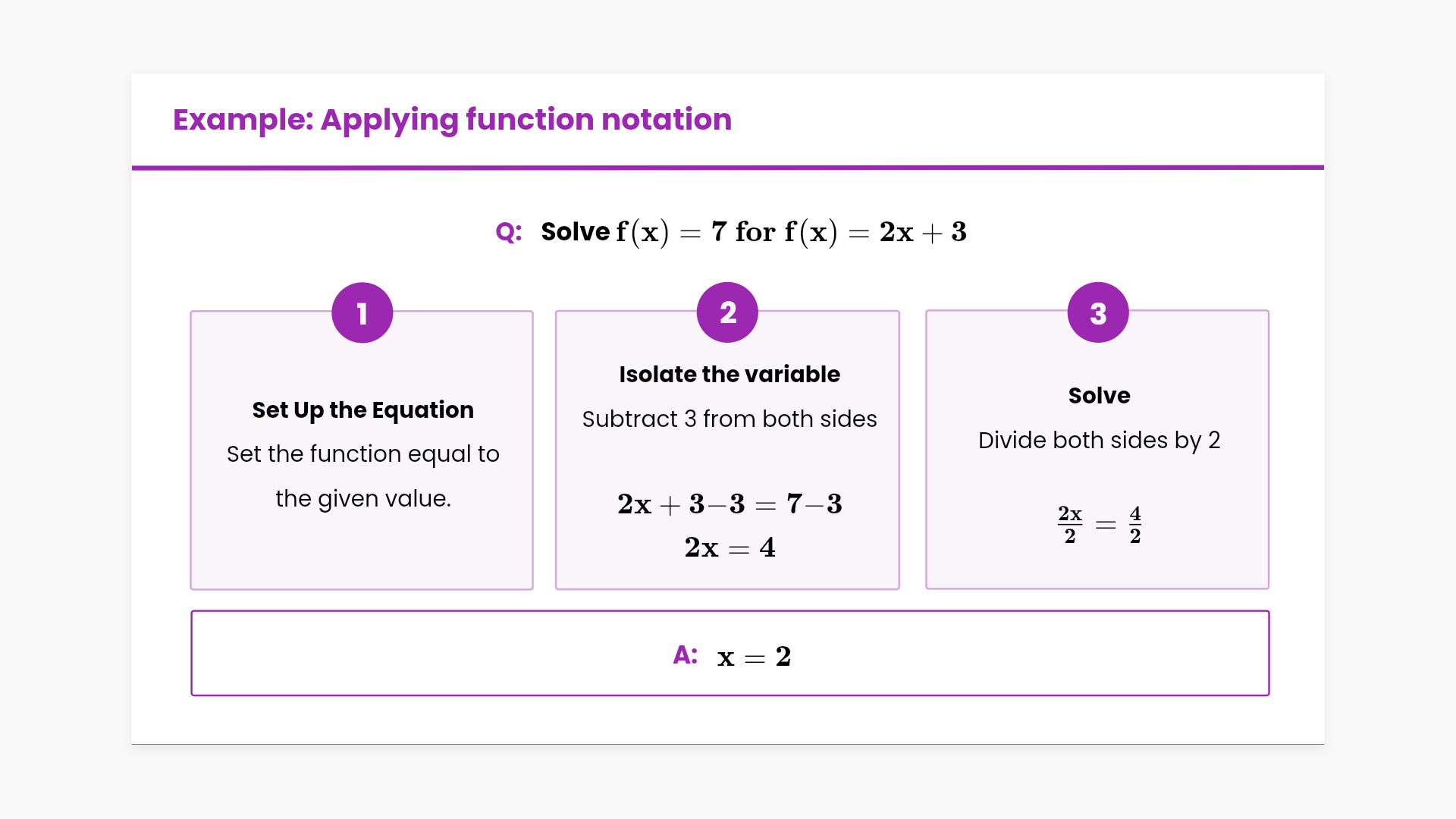 Example: Applying function notation

Q: Solve $f(x) = 7$ for $f(x) = 2x + 3$

1

Set Up the Equation

Set the function equal to the given value.

2

Isolate the variable

Subtract 3 from both sides

$2x + 3 - 3 = 7 - 3$

$2x = 4$

3

Solve

Divide both sides by 2

$\frac{2x}{2} = \frac{4}{2}$

A: $x = 2$